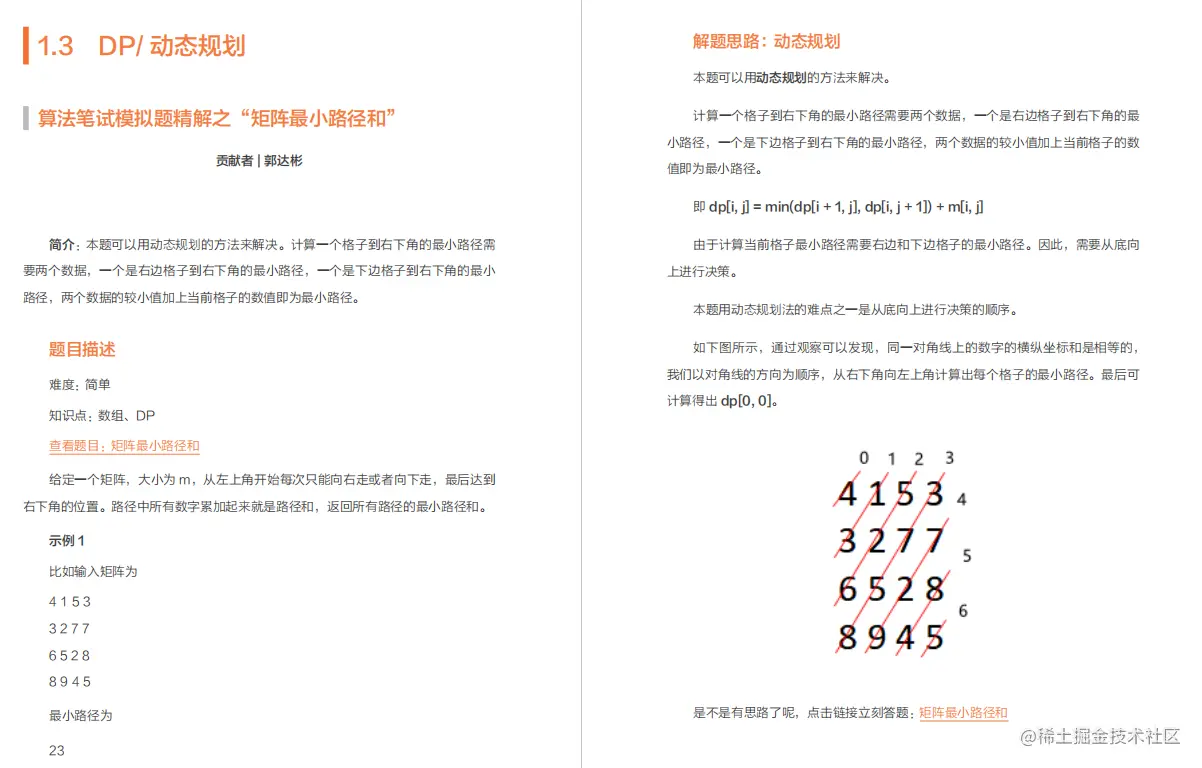 1.3 DP/ 动态规划

算法笔试模拟题精解之“矩阵最小路径和”

贡献者 | 郭达彬

简介：本题可以用动态规划的方法来解决。计算一个格子到右下角的最小路径需要两个数据，一个是右边格子到右下角的最小路径，一个是下边格子到右下角的最小路径，两个数据的较小值加上当前格子的数值即为最小路径。

题目描述

难度：简单

知识点：数组、DP

查看题目：矩阵最小路径和

给定一个矩阵，大小为 m，从左上角开始每次只能向右走或者向下走，最后达到右下角的位置。路径中所有数字累加起来就是路径和，返回所有路径的最小路径和。

示例 1

比如输入矩阵为

4 1 5 3
3 2 7 7
6 5 2 8
8 9 4 5

最小路径为

23

解题思路：动态规划

本题可以用动态规划的方法来解决。

计算一个格子到右下角的最小路径需要两个数据，一个是右边格子到右下角的最小路径，一个是下边格子到右下角的最小路径，两个数据的较小值加上当前格子的数值即为最小路径。

即 dp[i, j] = min(dp[i + 1, j], dp[i, j + 1]) + m[i, j]

由于计算当前格子最小路径需要右边和下边格子的最小路径。因此，需要从底向上进行决策。

本题用动态规划法的难点之一是从底向上进行决策的顺序。

如下图所示，通过观察可以发现，同一对角线上的数字的横纵坐标和是相等的，我们以对角线的方向为顺序，从右下角向左上角计算出每个格子的最小路径。最后可计算得出 dp[0, 0]。

0 1 2 3
4 1 5 3 4
3 2 7 7 5
6 5 2 8 6
8 9 4 5

是不是有思路了呢，点击链接立刻答题：矩阵最小路径和

@稀土掘金技术社区